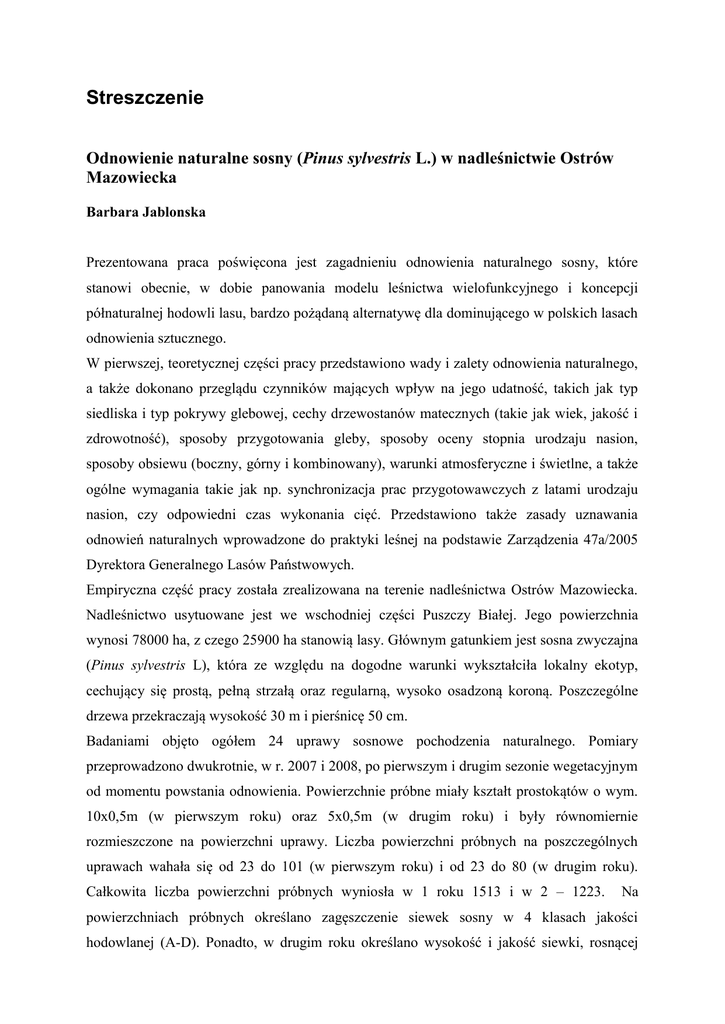 Streszczenie

Odnowienie naturalne sosny (Pinus sylvestris L.) w nadleśnictwie Ostrów Mazowiecka

Barbara Jablonska

Prezentowana praca poświęcona jest zagadnieniu odnowienia naturalnego sosny, które stanowi obecnie, w dobie panowania modelu leśnictwa wielofunkcyjnego i koncepcji półnaturalnej hodowli lasu, bardzo pożądaną alternatywę dla dominującego w polskich lasach odnowienia sztucznego.
W pierwszej, teoretycznej części pracy przedstawiono wady i zalety odnowienia naturalnego, a także dokonano przeglądu czynników mających wpływ na jego udatność, takich jak typ siedliska i typ pokrywy glebowej, cechy drzewostanów matecznych (takie jak wiek, jakość i zdrowotność), sposoby przygotowania gleby, sposoby oceny stopnia urodzaju nasion, sposoby obsiewu (boczny, górny i kombinowany), warunki atmosferyczne i świetlne, a także ogólne wymagania takie jak np. synchronizacja prac przygotowawczych z latami urodzaju nasion, czy odpowiedni czas wykonania cięć. Przedstawiono także zasady uznawania odnowień naturalnych wprowadzone do praktyki leśnej na podstawie Zarządzenia 47a/2005 Dyrektora Generalnego Lasów Państwowych.
Empiryczna część pracy została zrealizowana na terenie nadleśnictwa Ostrów Mazowiecka. Nadleśnictwo usytuowane jest we wschodniej części Puszczy Białej. Jego powierzchnia wynosi 78000 ha, z czego 25900 ha stanowią lasy. Głównym gatunkiem jest sosna zwyczajna (Pinus sylvestris L), która ze względu na dogodne warunki wykształciła lokalny ekotyp, cechujący się prostą, pełną strzałą oraz regularną, wysoko osadzoną koroną. Poszczególne drzewa przekraczają wysokość 30 m i pierśnicę 50 cm.
Badaniami objęto ogółem 24 uprawy sosnowe pochodzenia naturalnego. Pomiary przeprowadzono dwukrotnie, w r. 2007 i 2008, po pierwszym i drugim sezonie wegetacyjnym od momentu powstania odnowienia. Powierzchnie próbne miały kształt prostokątów o wym. 10x0,5m (w pierwszym roku) oraz 5x0,5m (w drugim roku) i były równomiernie rozmieszczone na powierzchni uprawy. Liczba powierzchni próbnych na poszczególnych uprawach wahała się od 23 do 101 (w pierwszym roku) i od 23 do 80 (w drugim roku). Całkowita liczba powierzchni próbnych wyniosła w 1 roku 1513 i w 2 – 1223. Na powierzchniach próbnych określano zagęszczenie siewek sosny w 4 klasach jakości hodowlanej (A-D). Ponadto, w drugim roku określano wysokość i jakość siewki, rosnącej